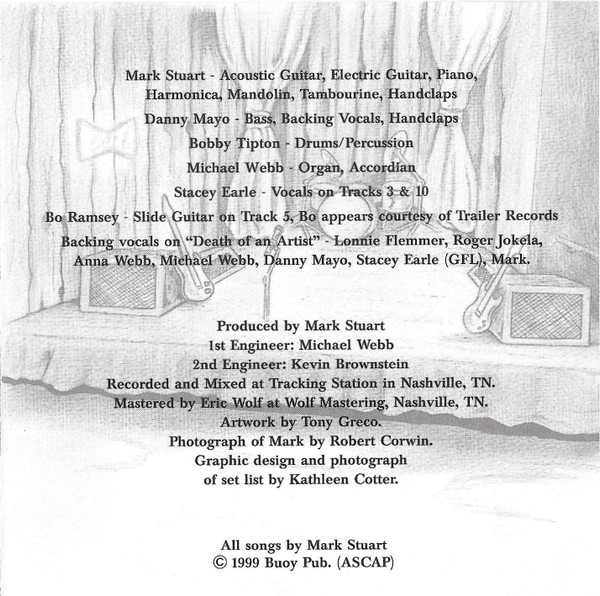 Mark Stuart - Acoustic Guitar, Electric Guitar, Piano, Harmonica, Mandolin, Tambourine, Handclaps

Danny Mayo - Bass, Backing Vocals, Handclaps

Bobby Tipton - Drums/Percussion

Michael Webb - Organ, Accordian

Stacey Earle - Vocals on Tracks 3 & 10

Bo Ramsey - Slide Guitar on Track 5, Bo appears courtesy of Trailer Records

Backing vocals on "Death of an Artist" - Lonnie Flemmer, Roger Jokela, Anna Webb, Michael Webb, Danny Mayo, Stacey Earle (GFL), Mark.

Produced by Mark Stuart
1st Engineer: Michael Webb
2nd Engineer: Kevin Brownstein
Recorded and Mixed at Tracking Station in Nashville, TN.
Mastered by Eric Wolf at Wolf Mastering, Nashville, TN.
Artwork by Tony Greco.
Photograph of Mark by Robert Corwin.
Graphic design and photograph of set list by Kathleen Cotter.

All songs by Mark Stuart
© 1999 Buoy Pub. (ASCAP)